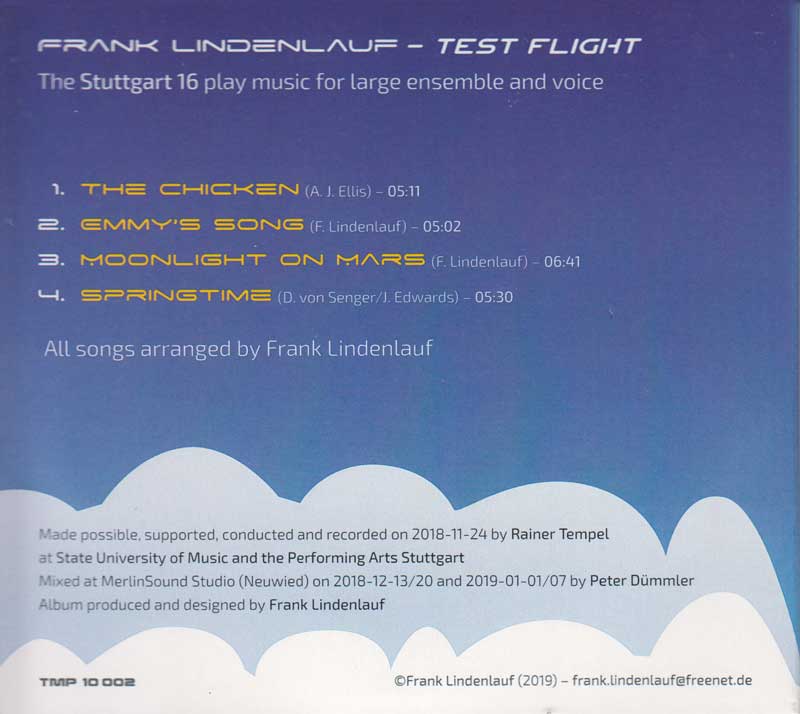 FRANK LINDENLAUF - TEST FLIGHT
The Stuttgart 16 play music for large ensemble and voice

1. THE CHICKEN (A. J. Ellis) - 05:11
2. EMMY'S SONG (F. Lindenlauf) - 05:02
3. MOONLIGHT ON MARS (F. Lindenlauf) - 06:41
4. SPRINGTIME (D. von Senger/J. Edwards) - 05:30

All songs arranged by Frank Lindenlauf

Made possible, supported, conducted and recorded on 2018-11-24 by Rainer Tempel
at State University of Music and the Performing Arts Stuttgart
Mixed at MerlinSound Studio (Neuwied) on 2018-12-13/20 and 2019-01-01/07 by Peter Dümmler
Album produced and designed by Frank Lindenlauf

TMP 10 002

©Frank Lindenlauf (2019) – frank.lindenlauf@freenet.de